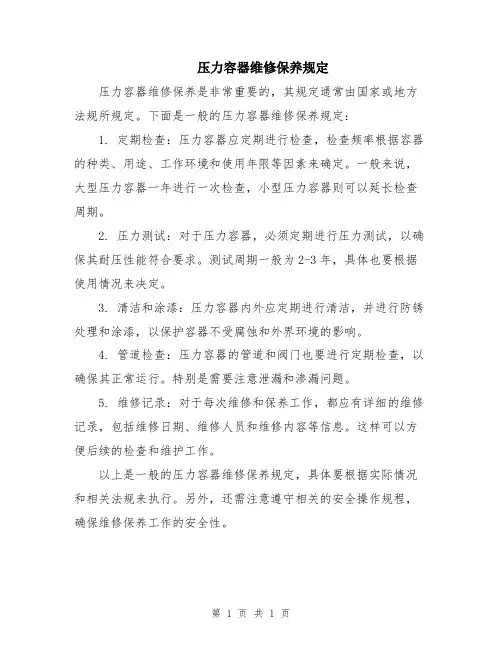 压力容器维修保养规定

压力容器维修保养是非常重要的，其规定通常由国家或地方法规所规定。下面是一般的压力容器维修保养规定：

1. 定期检查：压力容器应定期进行检查，检查频率根据容器的种类、用途、工作环境和使用年限等因素来确定。一般来说，大型压力容器一年进行一次检查，小型压力容器则可以延长检查周期。

2. 压力测试：对于压力容器，必须定期进行压力测试，以确保其耐压性能符合要求。测试周期一般为 2-3 年，具体也要根据使用情况来决定。

3. 清洁和涂漆：压力容器内外应定期进行清洁，并进行防锈处理和涂漆，以保护容器不受腐蚀和外界环境的影响。

4. 管道检查：压力容器的管道和阀门也要进行定期检查，以确保其正常运行。特别是需要注意泄漏和渗漏问题。

5. 维修记录：对于每次维修和保养工作，都应有详细的维修记录，包括维修日期、维修人员和维修内容等信息。这样可以方便后续的检查和维护工作。

以上是一般的压力容器维修保养规定，具体要根据实际情况和相关法规来执行。另外，还需注意遵守相关的安全操作规程，确保维修保养工作的安全性。

第 1 页 共 1 页